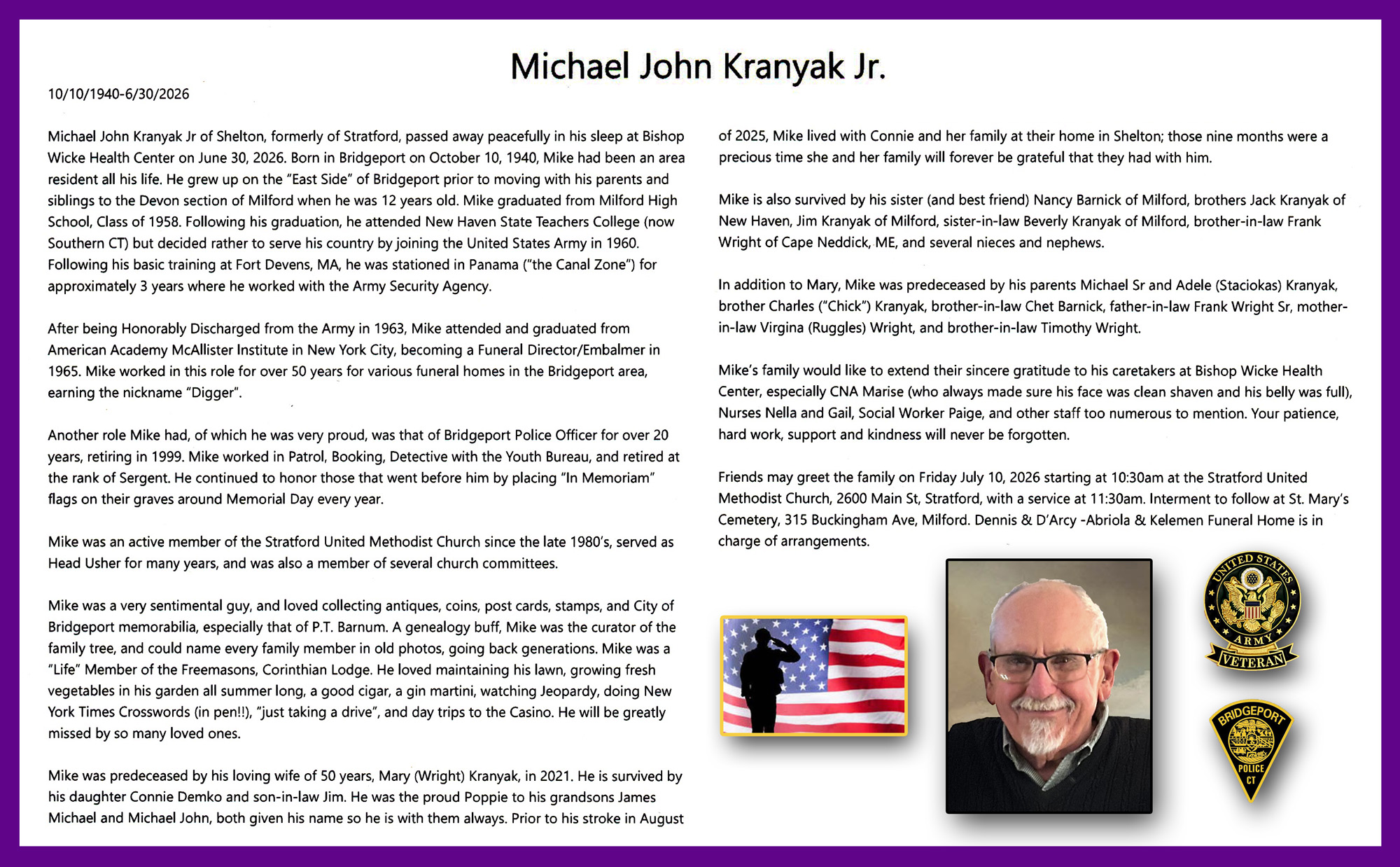 Michael John Kranyak Jr.

10/10/1940-6/30/2026

Michael John Kranyak Jr of Shelton, formerly of Stratford, passed away peacefully in his sleep at Bishop Wicke Health Center on June 30, 2026. Born in Bridgeport on October 10, 1940, Mike had been an area resident all his life. He grew up on the "East Side" of Bridgeport prior to moving with his parents and siblings to the Devon section of Milford when he was 12 years old. Mike graduated from Milford High School, Class of 1958. Following his graduation, he attended New Haven State Teachers College (now Southern CT) but decided rather to serve his country by joining the United States Army in 1960. Following his basic training at Fort Devens, MA, he was stationed in Panama ("the Canal Zone") for approximately 3 years where he worked with the Army Security Agency.

After being Honorably Discharged from the Army in 1963, Mike attended and graduated from American Academy McAllister Institute in New York City, becoming a Funeral Director/Embalmer in 1965. Mike worked in this role for over 50 years for various funeral homes in the Bridgeport area, earning the nickname "Digger".

Another role Mike had, of which he was very proud, was that of Bridgeport Police Officer for over 20 years, retiring in 1999. Mike worked in Patrol, Booking, Detective with the Youth Bureau, and retired at the rank of Sergent. He continued to honor those that went before him by placing "In Memoriam" flags on their graves around Memorial Day every year.

Mike was an active member of the Stratford United Methodist Church since the late 1980's, served as Head Usher for many years, and was also a member of several church committees.

Mike was a very sentimental guy, and loved collecting antiques, coins, post cards, stamps, and City of Bridgeport memorabilia, especially that of P.T. Barnum. A genealogy buff, Mike was the curator of the family tree, and could name every family member in old photos, going back generations. Mike was a "Life" Member of the Freemasons, Corinthian Lodge. He loved maintaining his lawn, growing fresh vegetables in his garden all summer long, a good cigar, a gin martini, watching Jeopardy, doing New York Times Crosswords (in pen!!), "just taking a drive", and day trips to the Casino. He will be greatly missed by so many loved ones.

Mike was predeceased by his loving wife of 50 years, Mary (Wright) Kranyak, in 2021. He is survived by his daughter Connie Demko and son-in-law Jim. He was the proud Poppie to his grandsons James Michael and Michael John, both given his name so he is with them always. Prior to his stroke in August of 2025, Mike lived with Connie and her family at their home in Shelton; those nine months were a precious time she and her family will forever be grateful that they had with him.

Mike is also survived by his sister (and best friend) Nancy Barnick of Milford, brothers Jack Kranyak of New Haven, Jim Kranyak of Milford, sister-in-law Beverly Kranyak of Milford, brother-in-law Frank Wright of Cape Neddick, ME, and several nieces and nephews.

In addition to Mary, Mike was predeceased by his parents Michael Sr and Adele (Staciokas) Kranyak, brother Charles ("Chick") Kranyak, brother-in-law Chet Barnick, father-in-law Frank Wright Sr, mother-in-law Virgina (Ruggles) Wright, and brother-in-law Timothy Wright.

Mike's family would like to extend their sincere gratitude to his caretakers at Bishop Wicke Health Center, especially CNA Marise (who always made sure his face was clean shaven and his belly was full), Nurses Nella and Gail, Social Worker Paige, and other staff too numerous to mention. Your patience, hard work, support and kindness will never be forgotten.

Friends may greet the family on Friday July 10, 2026 starting at 10:30am at the Stratford United Methodist Church, 2600 Main St, Stratford, with a service at 11:30am. Interment to follow at St. Mary's Cemetery, 315 Buckingham Ave, Milford. Dennis & D'Arcy -Abriola & Kelemen Funeral Home is in charge of arrangements.

UNITED STATES ARMY VETERAN

BRIDGEPORT POLICE CT